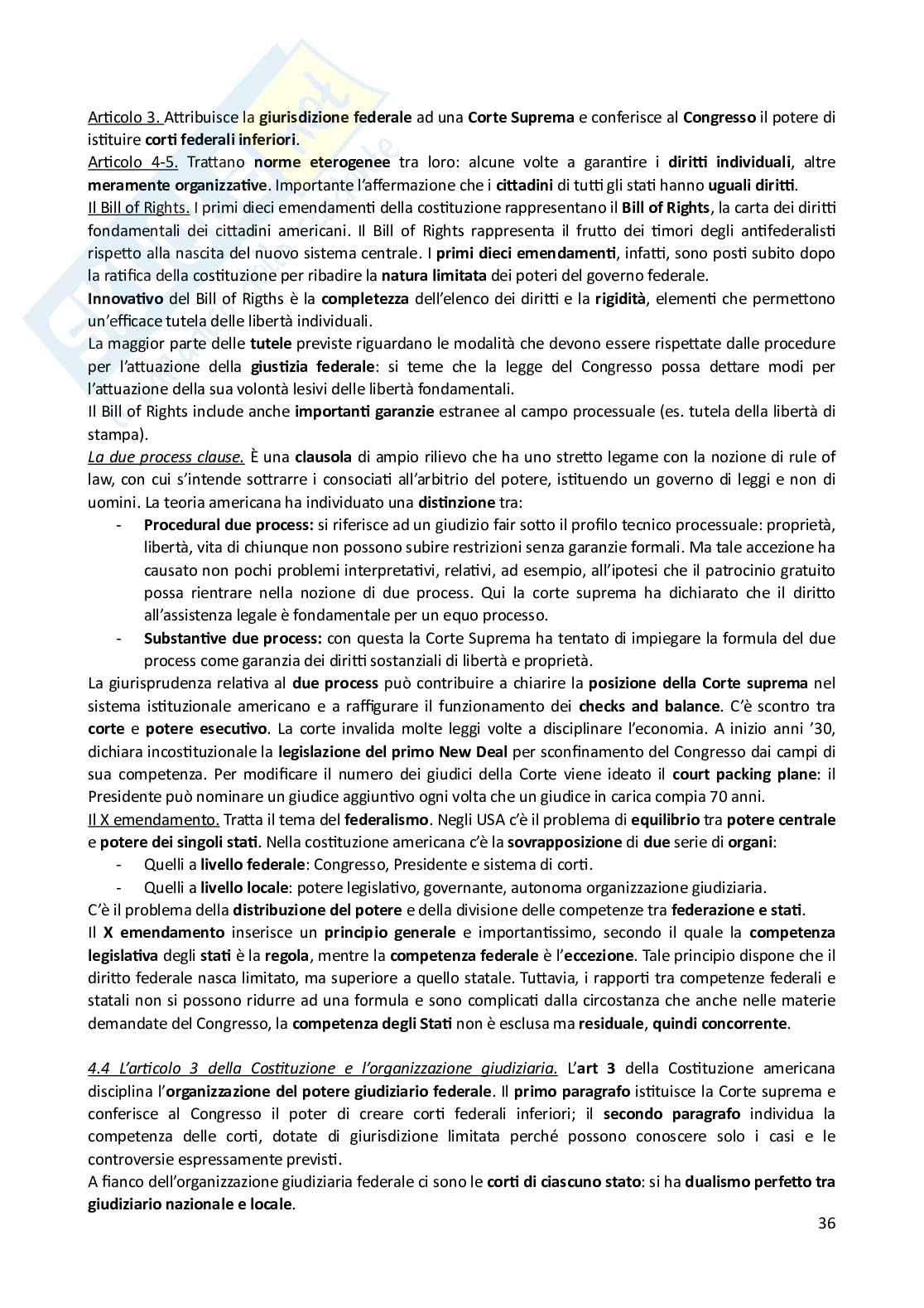 Articolo 3. Attribuisce la giurisdizione federale ad una Corte Suprema e conferisce al Congresso il potere di istituire corti federali inferiori.
Articolo 4-5. Trattano norme eterogenee tra loro: alcune volte a garantire i diritti individuali, altre meramente organizzative. Importante l'affermazione che i cittadini di tutti gli stati hanno uguali diritti.
Il Bill of Rights. I primi dieci emendamenti della costituzione rappresentano il Bill of Rights, la carta dei diritti fondamentali dei cittadini americani. Il Bill of Rights rappresenta il frutto dei timori degli antifederalisti rispetto alla nascita del nuovo sistema centrale. I primi dieci emendamenti, infatti, sono posti subito dopo la ratifica della costituzione per ribadire la natura limitata dei poteri del governo federale.
Innovativo del Bill of Rigths è la completezza dell'elenco dei diritti e la rigidità, elementi che permettono un'efficace tutela delle libertà individuali.
La maggior parte delle tutele previste riguardano le modalità che devono essere rispettate dalle procedure per l'attuazione della giustizia federale: si teme che la legge del Congresso possa dettare modi per l'attuazione della sua volontà lesivi delle libertà fondamentali.
Il Bill of Rights include anche importanti garanzie estranee al campo processuale (es. tutela della libertà di stampa).
La due process clause. È una clausola di ampio rilievo che ha uno stretto legame con la nozione di rule of law, con cui s'intende sottrarre i consociati all'arbitrio del potere, istituendo un governo di leggi e non di uomini. La teoria americana ha individuato una distinzione tra:
- Procedural due process: si riferisce ad un giudizio fair sotto il profilo tecnico processuale: proprietà, libertà, vita di chiunque non possono subire restrizioni senza garanzie formali. Ma tale accezione ha causato non pochi problemi interpretativi, relativi, ad esempio, all'ipotesi che il patrocinio gratuito possa rientrare nella nozione di due process. Qui la corte suprema ha dichiarato che il diritto all'assistenza legale è fondamentale per un equo processo.
- Substantive due process: con questa la Corte Suprema ha tentato di impiegare la formula del due process come garanzia dei diritti sostanziali di libertà e proprietà.
La giurisprudenza relativa al due process può contribuire a chiarire la posizione della Corte suprema nel sistema istituzionale americano e a raffigurare il funzionamento dei checks and balance. C'è scontro tra corte e potere esecutivo. La corte invalida molte leggi volte a disciplinare l'economia. A inizio anni '30, dichiara incostituzionale la legislazione del primo New Deal per sconfinamento del Congresso dai campi di sua competenza. Per modificare il numero dei giudici della Corte viene ideato il court packing plane: il Presidente può nominare un giudice aggiuntivo ogni volta che un giudice in carica compia 70 anni.
Il X emendamento. Tratta il tema del federalismo. Negli USA c'è il problema di equilibrio tra potere centrale e potere dei singoli stati. Nella costituzione americana c'è la sovrapposizione di due serie di organi:
- Quelli a livello federale: Congresso, Presidente e sistema di corti.
- Quelli a livello locale: potere legislativo, governante, autonoma organizzazione giudiziaria.
C'è il problema della distribuzione del potere e della divisione delle competenze tra federazione e stati.
Il X emendamento inserisce un principio generale e importantissimo, secondo il quale la competenza legislativa degli stati è la regola, mentre la competenza federale è l'eccezione. Tale principio dispone che il diritto federale nasca limitato, ma superiore a quello statale. Tuttavia, i rapporti tra competenze federali e statali non si possono ridurre ad una formula e sono complicati dalla circostanza che anche nelle materie demandate del Congresso, la competenza degli Stati non è esclusa ma residuale, quindi concorrente.

4.4 L'articolo 3 della Costituzione e l'organizzazione giudiziaria. L'art 3 della Costituzione americana disciplina l'organizzazione del potere giudiziario federale. Il primo paragrafo istituisce la Corte suprema e conferisce al Congresso il poter di creare corti federali inferiori; il secondo paragrafo individua la competenza delle corti, dotate di giurisdizione limitata perché possono conoscere solo i casi e le controversie espressamente previsti.
A fianco dell'organizzazione giudiziaria federale ci sono le corti di ciascuno stato: si ha dualismo perfetto tra giudiziario nazionale e locale.
36